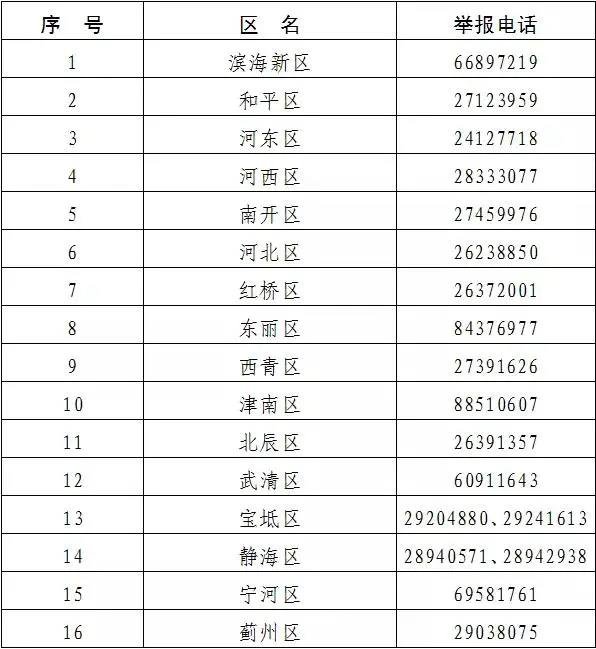 | 序　号 | 区　名 | 举报电话 |
|---|---|---|
| 1 | 滨海新区 | 66897219 |
| 2 | 和平区 | 27123959 |
| 3 | 河东区 | 24127718 |
| 4 | 河西区 | 28333077 |
| 5 | 南开区 | 27459976 |
| 6 | 河北区 | 26238850 |
| 7 | 红桥区 | 26372001 |
| 8 | 东丽区 | 84376977 |
| 9 | 西青区 | 27391626 |
| 10 | 津南区 | 88510607 |
| 11 | 北辰区 | 26391357 |
| 12 | 武清区 | 60911643 |
| 13 | 宝坻区 | 29204880、29241613 |
| 14 | 静海区 | 28940571、28942938 |
| 15 | 宁河区 | 69581761 |
| 16 | 蓟州区 | 29038075 |